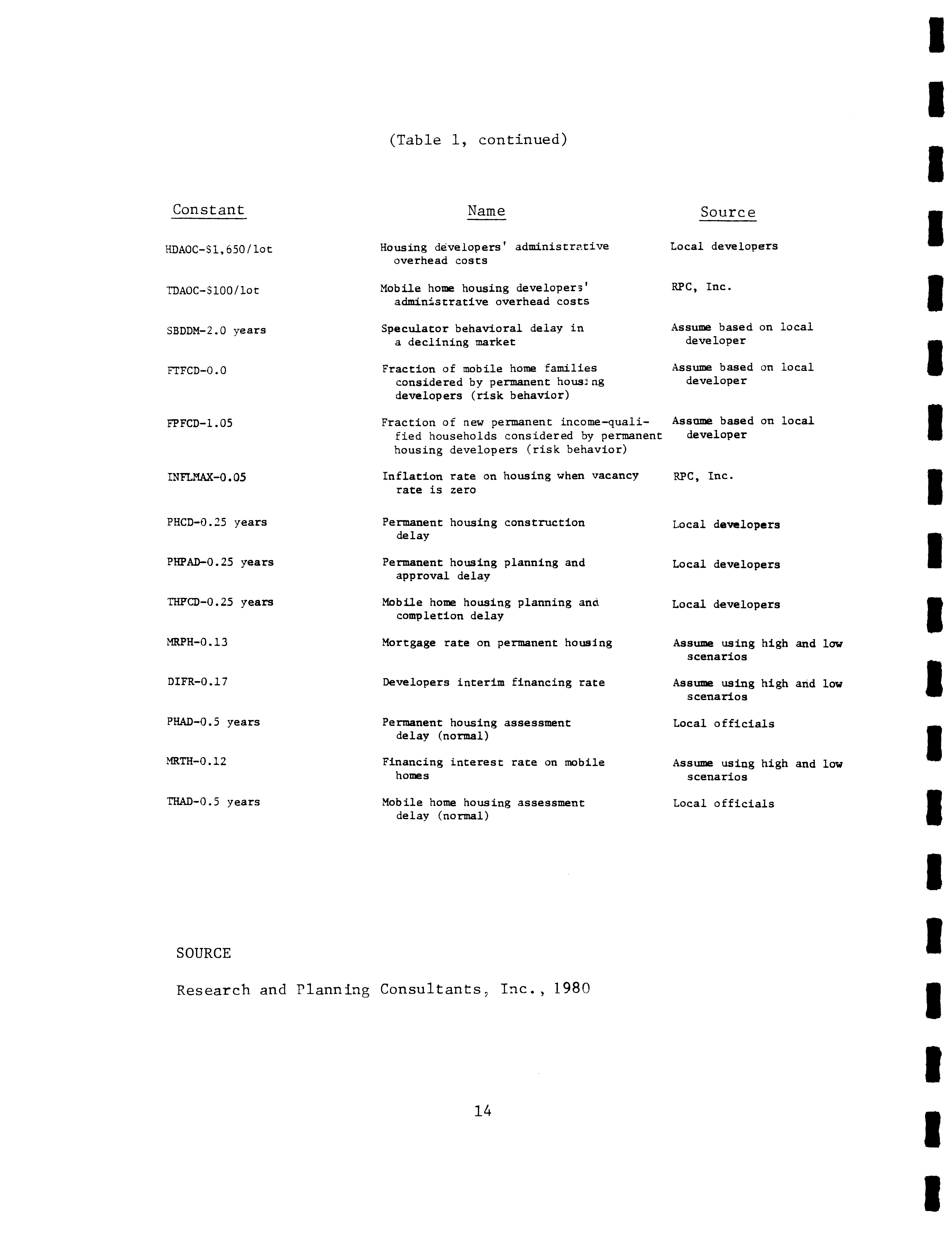 (Table 1, continued)

| Constant | Name | Source |
|---|---|---|
| HDAOC-$1,650/lot | Housing developers' administrative overhead costs | Local developers |
| TDAOC-$100/lot | Mobile home housing developers' administrative overhead costs | RPC, Inc. |
| SBDDM-2.0 years | Speculator behavioral delay in a declining market | Assume based on local developer |
| FTFCD-0.0 | Fraction of mobile home families considered by permanent housing developers (risk behavior) | Assume based on local developer |
| FPFCD-1.05 | Fraction of new permanent income-qualified households considered by permanent housing developers (risk behavior) | Assume based on local developer |
| INFLMAX-0.05 | Inflation rate on housing when vacancy rate is zero | RPC, Inc. |
| PHCD-0.25 years | Permanent housing construction delay | Local developers |
| PHPAD-0.25 years | Permanent housing planning and approval delay | Local developers |
| THPCD-0.25 years | Mobile home housing planning and completion delay | Local developers |
| MRPH-0.13 | Mortgage rate on permanent housing | Assume using high and low scenarios |
| DIFR-0.17 | Developers interim financing rate | Assume using high and low scenarios |
| PHAD-0.5 years | Permanent housing assessment delay (normal) | Local officials |
| MRTH-0.12 | Financing interest rate on mobile homes | Assume using high and low scenarios |
| THAD-0.5 years | Mobile home housing assessment delay (normal) | Local officials |

SOURCE

Research and Planning Consultants, Inc., 1980

14